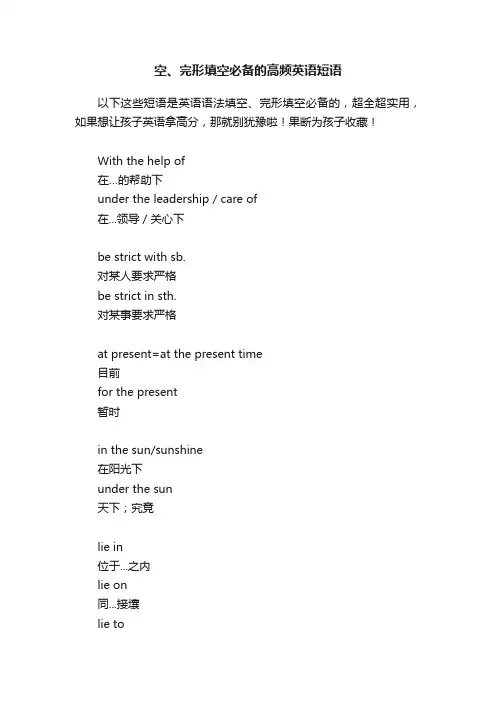 空、完形填空必备的高频英语短语

以下这些短语是英语语法填空、完形填空必备的，超全超实用，如果想让孩子英语拿高分，那就别犹豫啦！果断为孩子收藏！

With the help of
在...的帮助下
under the leadership / care of
在...领导 / 关心下

be strict with sb.
对某人要求严格
be strict in sth.
对某事要求严格

at present=at the present time
目前
for the present
暂时

in the sun/sunshine
在阳光下
under the sun
天下；究竟

lie in
位于...之内
lie on
同...接壤
lie to